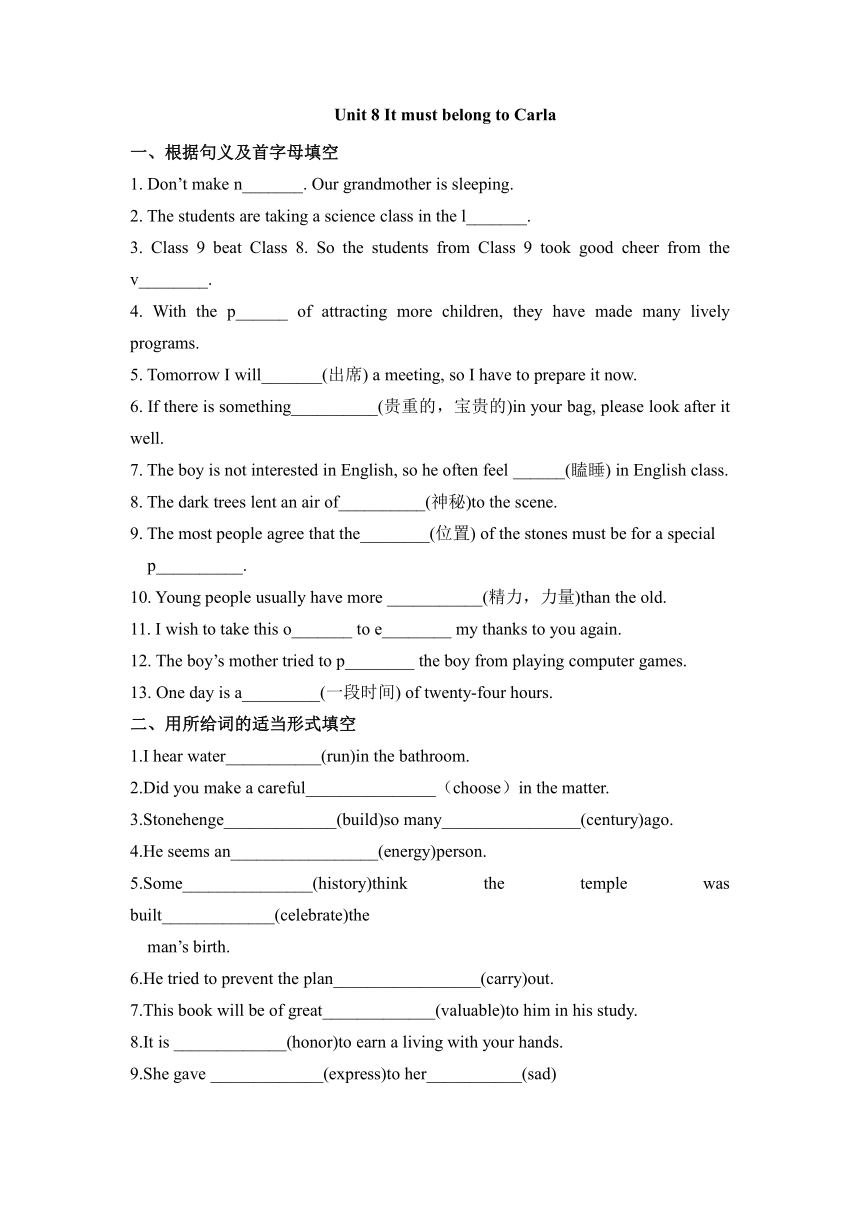 Unit 8 It must belong to Carla

一、根据句义及首字母填空

1. Don’t make n_______. Our grandmother is sleeping.

2. The students are taking a science class in the l_______.

3. Class 9 beat Class 8. So the students from Class 9 took good cheer from the v________.

4. With the p______ of attracting more children, they have made many lively programs.

5. Tomorrow I will_______(出席) a meeting, so I have to prepare it now.

6. If there is something__________(贵重的，宝贵的)in your bag, please look after it well.

7. The boy is not interested in English, so he often feel ______(瞌睡) in English class.

8. The dark trees lent an air of__________(神秘)to the scene.

9. The most people agree that the________(位置) of the stones must be for a special p__________.

10. Young people usually have more ___________(精力，力量)than the old.

11. I wish to take this o_______ to e________ my thanks to you again.

12. The boy’s mother tried to p________ the boy from playing computer games.

13. One day is a_________(一段时间) of twenty-four hours.

二、用所给词的适当形式填空

1.I hear water___________(run)in the bathroom.

2.Did you make a careful_______________（choose）in the matter.

3.Stonehenge_____________(build)so many________________(century)ago.

4.He seems an_________________(energy)person.

5.Some_______________(history)think the temple was built_____________(celebrate)the man’s birth.

6.He tried to prevent the plan_________________(carry)out.

7.This book will be of great_____________(valuable)to him in his study.

8.It is _____________(honor)to earn a living with your hands.

9.She gave _____________(express)to her___________(sad)